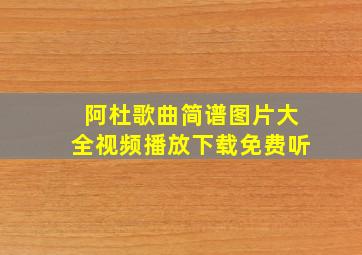 阿杜歌曲简谱图片大全视频播放下载免费听